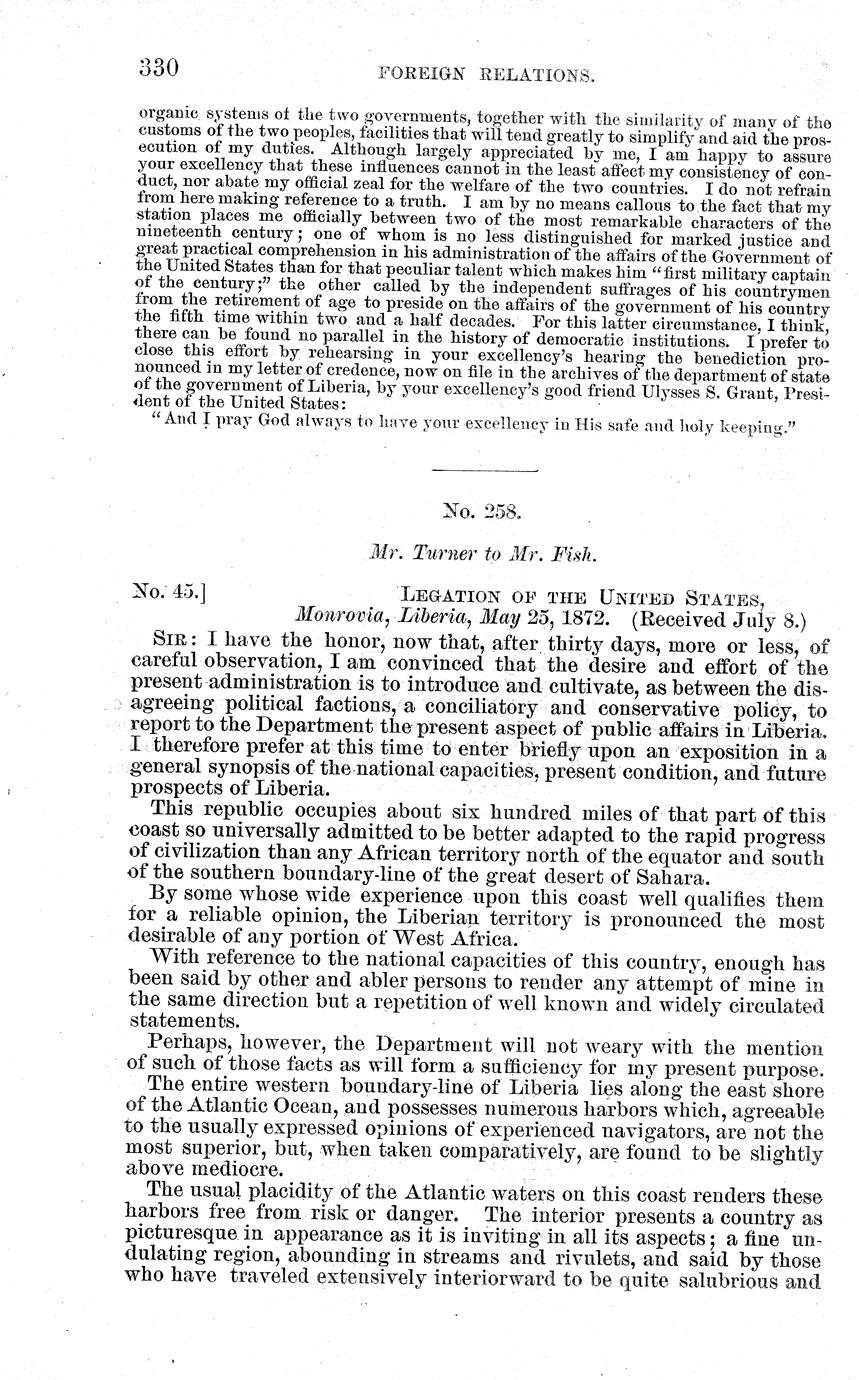 330 FOREIGN RELATIONS.

organic systems of the two governments, together with the similarity of many of the customs of the two peoples, facilities that will tend greatly to simplify and aid the prosecution of my duties. Although largely appreciated by me, I am happy to assure your excellency that these influences cannot in the least affect my consistency of conduct, nor abate my official zeal for the welfare of the two countries. I do not refrain from here making reference to a truth. I am by no means callous to the fact that my station places me officially between two of the most remarkable characters of the nineteenth century; one of whom is no less distinguished for marked justice and great practical comprehension in his administration of the affairs of the Government of the United States than for that peculiar talent which makes him "first military captain of the century;" the other called by the independent suffrages of his countrymen from the retirement of age to preside on the affairs of the government of his country the fifth time within two and a half decades. For this latter circumstance, I think, there can be found no parallel in the history of democratic institutions. I prefer to close this effort by rehearsing in your excellency's hearing the benediction pronounced in my letter of credence, now on file in the archives of the department of state of the government of Liberia, by your excellency's good friend Ulysses S. Grant, President of the United States:

"And I pray God always to have your excellency in His safe and holy keeping."

No. 258.

Mr. Turner to Mr. Fish.

No. 45.] LEGATION OF THE UNITED STATES, Monrovia, Liberia, May 25, 1872. (Received July 8.)

SIR: I have the honor, now that, after thirty days, more or less, of careful observation, I am convinced that the desire and effort of the present administration is to introduce and cultivate, as between the disagreeing political factions, a conciliatory and conservative policy, to report to the Department the present aspect of public affairs in Liberia. I therefore prefer at this time to enter briefly upon an exposition in a general synopsis of the national capacities, present condition, and future prospects of Liberia.

This republic occupies about six hundred miles of that part of this coast so universally admitted to be better adapted to the rapid progress of civilization than any African territory north of the equator and south of the southern boundary-line of the great desert of Sahara.

By some whose wide experience upon this coast well qualifies them for a reliable opinion, the Liberian territory is pronounced the most desirable of any portion of West Africa.

With reference to the national capacities of this country, enough has been said by other and abler persons to render any attempt of mine in the same direction but a repetition of well known and widely circulated statements.

Perhaps, however, the Department will not weary with the mention of such of those facts as will form a sufficiency for my present purpose.

The entire western boundary-line of Liberia lies along the east shore of the Atlantic Ocean, and possesses numerous harbors which, agreeable to the usually expressed opinions of experienced navigators, are not the most superior, but, when taken comparatively, are found to be slightly above mediocre.

The usual placidity of the Atlantic waters on this coast renders these harbors free from risk or danger. The interior presents a country as picturesque in appearance as it is inviting in all its aspects; a fine undulating region, abounding in streams and rivulets, and said by those who have traveled extensively interiorward to be quite salubrious and